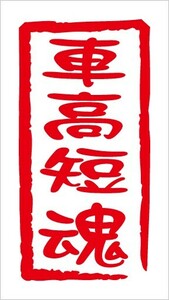 車高短魂